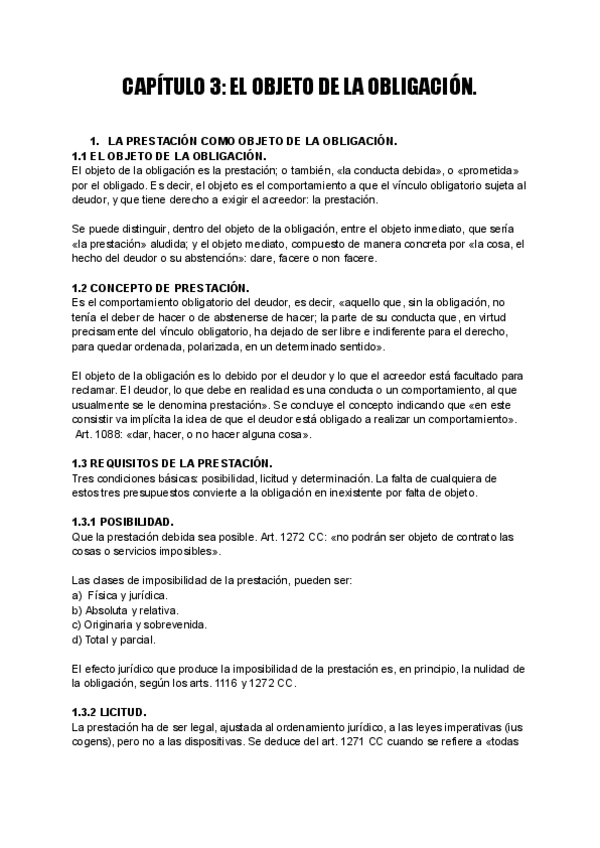 CAPÍTULO 3: EL OBJETO DE LA OBLIGACIÓN.

1. LA PRESTACIÓN COMO OBJETO DE LA OBLIGACIÓN.
1.1 EL OBJETO DE LA OBLIGACIÓN.
El objeto de la obligación es la prestación; o también, «la conducta debida», o «prometida» por el obligado. Es decir, el objeto es el comportamiento a que el vínculo obligatorio sujeta al deudor, y que tiene derecho a exigir el acreedor: la prestación.

Se puede distinguir, dentro del objeto de la obligación, entre el objeto inmediato, que sería «la prestación» aludida; y el objeto mediato, compuesto de manera concreta por «la cosa, el hecho del deudor o su abstención»: dare, facere o non facere.

1.2 CONCEPTO DE PRESTACIÓN.
Es el comportamiento obligatorio del deudor, es decir, «aquello que, sin la obligación, no tenía el deber de hacer o de abstenerse de hacer; la parte de su conducta que, en virtud precisamente del vínculo obligatorio, ha dejado de ser libre e indiferente para el derecho, para quedar ordenada, polarizada, en un determinado sentido».

El objeto de la obligación es lo debido por el deudor y lo que el acreedor está facultado para reclamar. El deudor, lo que debe en realidad es una conducta o un comportamiento, al que usualmente se le denomina prestación». Se concluye el concepto indicando que «en este consistir va implícita la idea de que el deudor está obligado a realizar un comportamiento». Art. 1088: «dar, hacer, o no hacer alguna cosa».

1.3 REQUISITOS DE LA PRESTACIÓN.
Tres condiciones básicas: posibilidad, licitud y determinación. La falta de cualquiera de estos tres presupuestos convierte a la obligación en inexistente por falta de objeto.

1.3.1 POSIBILIDAD.
Que la prestación debida sea posible. Art. 1272 CC: «no podrán ser objeto de contrato las cosas o servicios imposibles».

Las clases de imposibilidad de la prestación, pueden ser:
a) Física y jurídica.
b) Absoluta y relativa.
c) Originaria y sobrevenida.
d) Total y parcial.

El efecto jurídico que produce la imposibilidad de la prestación es, en principio, la nulidad de la obligación, según los arts. 1116 y 1272 CC.

1.3.2 LICITUD.
La prestación ha de ser legal, ajustada al ordenamiento jurídico, a las leyes imperativas (ius cogens), pero no a las dispositivas. Se deduce del art. 1271 CC cuando se refiere a «todas